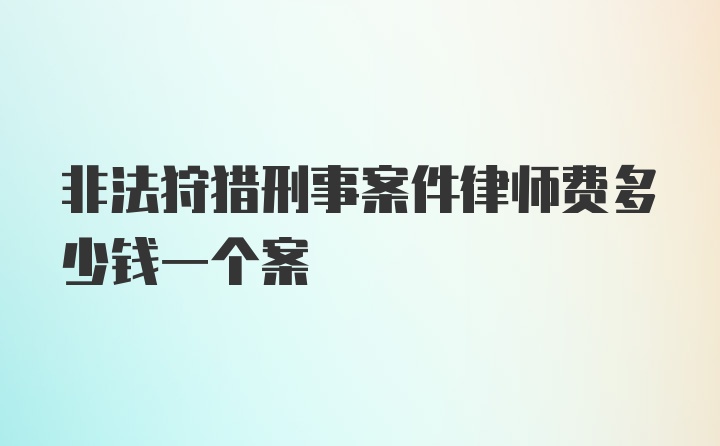 非法狩猎刑事案件律师费多少钱一个案